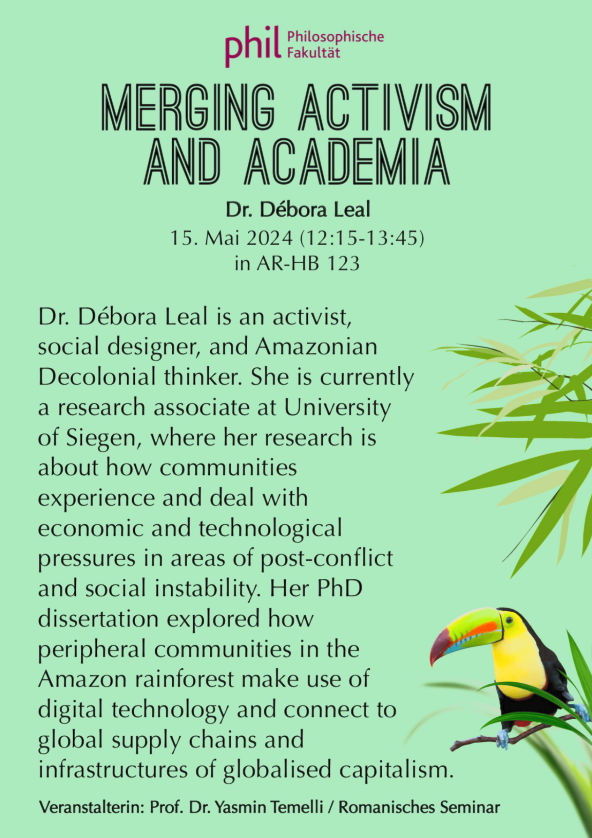 phil Philosophische Fakultät

MERGING ACTIVISM AND ACADEMIA

Dr. Débora Leal
15. Mai 2024 (12:15-13:45)
in AR-HB 123

Dr. Débora Leal is an activist, social designer, and Amazonian Decolonial thinker. She is currently a research associate at University of Siegen, where her research is about how communities experience and deal with economic and technological pressures in areas of post-conflict and social instability. Her PhD dissertation explored how peripheral communities in the Amazon rainforest make use of digital technology and connect to global supply chains and infrastructures of globalised capitalism.

Veranstalterin: Prof. Dr. Yasmin Temelli / Romanisches Seminar